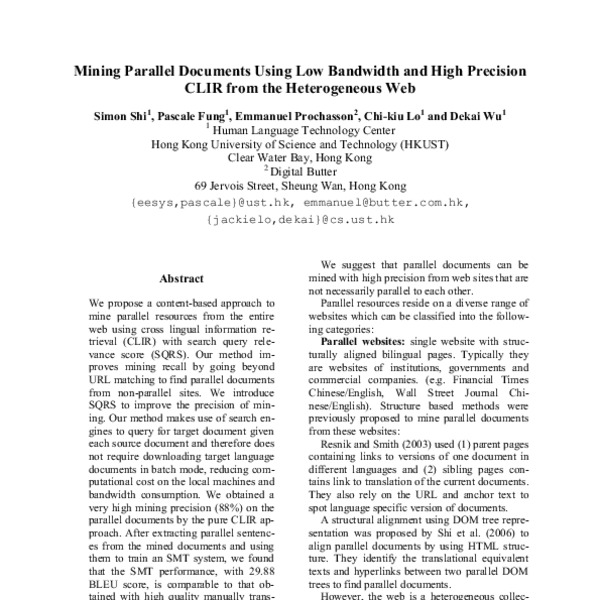 Mining Parallel Documents Using Low Bandwidth and High Precision CLIR from the Heterogeneous Web

Simon Shi$^1$, Pascale Fung$^1$, Emmanuel Prochasson$^2$, Chi-kiu Lo$^1$ and Dekai Wu$^1$
$^1$ Human Language Technology Center
Hong Kong University of Science and Technology (HKUST)
Clear Water Bay, Hong Kong
$^2$ Digital Butter
69 Jervois Street, Sheung Wan, Hong Kong
{eesys,pascale}@ust.hk, emmanuel@butter.com.hk,
{jackielo,dekai}@cs.ust.hk

Abstract

We propose a content-based approach to mine parallel resources from the entire web using cross lingual information retrieval (CLIR) with search query relevance score (SQRS). Our method improves mining recall by going beyond URL matching to find parallel documents from non-parallel sites. We introduce SQRS to improve the precision of mining. Our method makes use of search engines to query for target document given each source document and therefore does not require downloading target language documents in batch mode, reducing computational cost on the local machines and bandwidth consumption. We obtained a very high mining precision (88%) on the parallel documents by the pure CLIR approach. After extracting parallel sentences from the mined documents and using them to train an SMT system, we found that the SMT performance, with 29.88 BLEU score, is comparable to that obtained with high quality manually trans-

We suggest that parallel documents can be mined with high precision from web sites that are not necessarily parallel to each other.

Parallel resources reside on a diverse range of websites which can be classified into the following categories:

Parallel websites: single website with structurally aligned bilingual pages. Typically they are websites of institutions, governments and commercial companies. (e.g. Financial Times Chinese/English, Wall Street Journal Chinese/English). Structure based methods were previously proposed to mine parallel documents from these websites:

Resnik and Smith (2003) used (1) parent pages containing links to versions of one document in different languages and (2) sibling pages contains link to translation of the current documents. They also rely on the URL and anchor text to spot language specific version of documents.

A structural alignment using DOM tree representation was proposed by Shi et al. (2006) to align parallel documents by using HTML structure. They identify the translational equivalent texts and hyperlinks between two parallel DOM trees to find parallel documents.

However, the web is a heterogeneous collec-